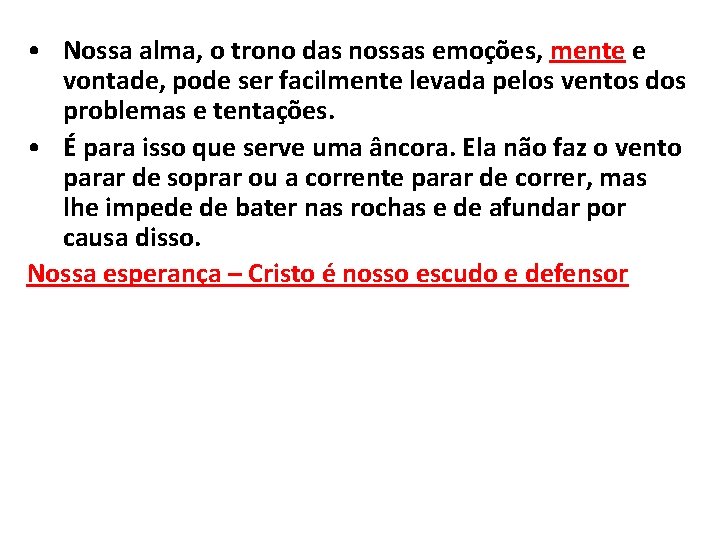 • Nossa alma, o trono das nossas emoções, mente e vontade, pode ser facilmente levada pelos ventos dos problemas e tentações.
• É para isso que serve uma âncora. Ela não faz o vento parar de soprar ou a corrente parar de correr, mas lhe impede de bater nas rochas e de afundar por causa disso.

Nossa esperança – Cristo é nosso escudo e defensor